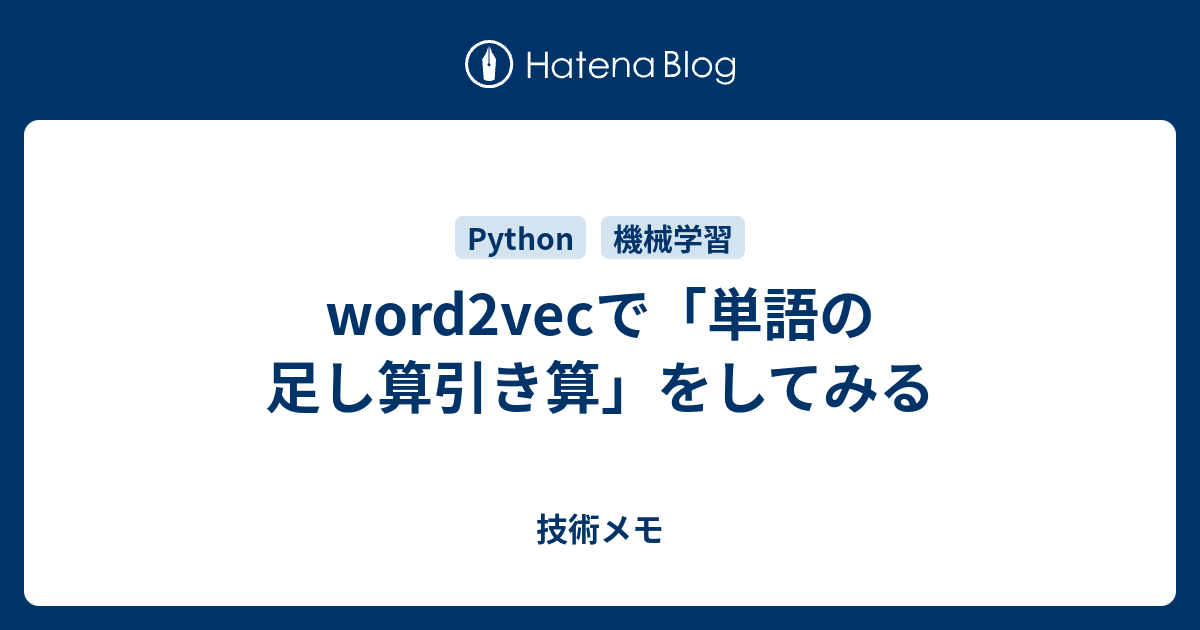 Hatena Blog

Python 機械学習

word2vecで「単語の足し算引き算」をしてみる

技術メモ